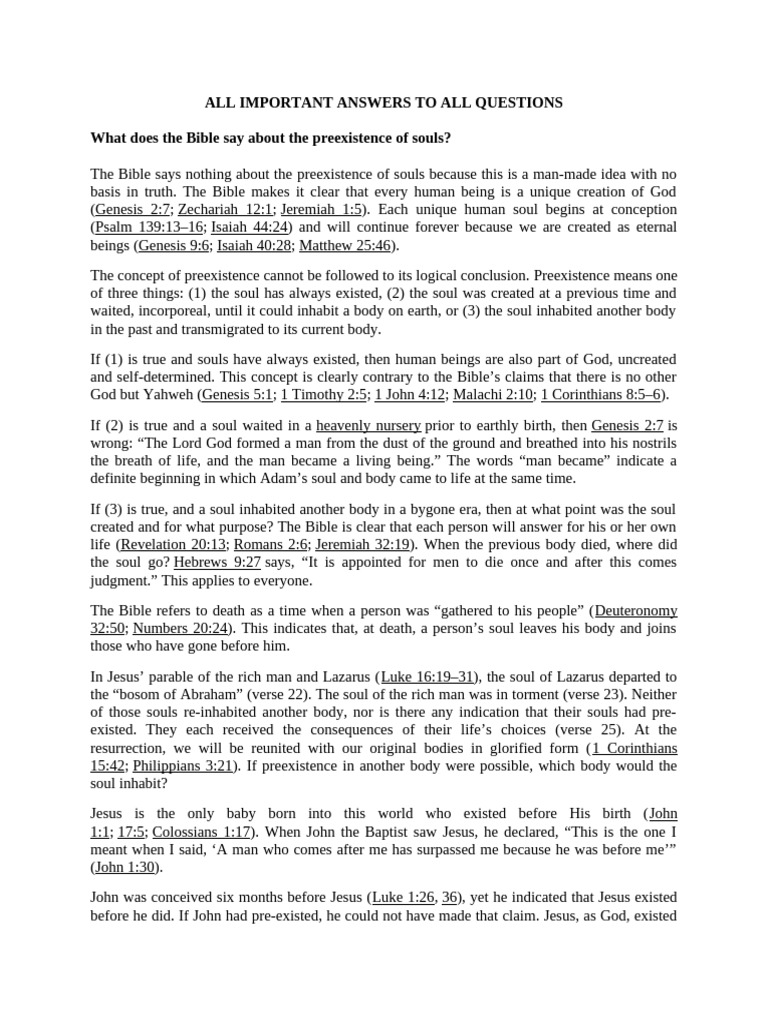 ALL IMPORTANT ANSWERS TO ALL QUESTIONS

What does the Bible say about the preexistence of souls?

The Bible says nothing about the preexistence of souls because this is a man-made idea with no basis in truth. The Bible makes it clear that every human being is a unique creation of God (Genesis 2:7; Zechariah 12:1; Jeremiah 1:5). Each unique human soul begins at conception (Psalm 139:13–16; Isaiah 44:24) and will continue forever because we are created as eternal beings (Genesis 9:6; Isaiah 40:28; Matthew 25:46).

The concept of preexistence cannot be followed to its logical conclusion. Preexistence means one of three things: (1) the soul has always existed, (2) the soul was created at a previous time and waited, incorporeal, until it could inhabit a body on earth, or (3) the soul inhabited another body in the past and transmigrated to its current body.

If (1) is true and souls have always existed, then human beings are also part of God, uncreated and self-determined. This concept is clearly contrary to the Bible's claims that there is no other God but Yahweh (Genesis 5:1; 1 Timothy 2:5; 1 John 4:12; Malachi 2:10; 1 Corinthians 8:5–6).

If (2) is true and a soul waited in a heavenly nursery prior to earthly birth, then Genesis 2:7 is wrong: "The Lord God formed a man from the dust of the ground and breathed into his nostrils the breath of life, and the man became a living being." The words "man became" indicate a definite beginning in which Adam's soul and body came to life at the same time.

If (3) is true, and a soul inhabited another body in a bygone era, then at what point was the soul created and for what purpose? The Bible is clear that each person will answer for his or her own life (Revelation 20:13; Romans 2:6; Jeremiah 32:19). When the previous body died, where did the soul go? Hebrews 9:27 says, "It is appointed for men to die once and after this comes judgment." This applies to everyone.

The Bible refers to death as a time when a person was "gathered to his people" (Deuteronomy 32:50; Numbers 20:24). This indicates that, at death, a person's soul leaves his body and joins those who have gone before him.

In Jesus' parable of the rich man and Lazarus (Luke 16:19–31), the soul of Lazarus departed to the "bosom of Abraham" (verse 22). The soul of the rich man was in torment (verse 23). Neither of those souls re-inhabited another body, nor is there any indication that their souls had pre-existed. They each received the consequences of their life's choices (verse 25). At the resurrection, we will be reunited with our original bodies in glorified form (1 Corinthians 15:42; Philippians 3:21). If preexistence in another body were possible, which body would the soul inhabit?

Jesus is the only baby born into this world who existed before His birth (John 1:1; 17:5; Colossians 1:17). When John the Baptist saw Jesus, he declared, "This is the one I meant when I said, 'A man who comes after me has surpassed me because he was before me'" (John 1:30).

John was conceived six months before Jesus (Luke 1:26, 36), yet he indicated that Jesus existed before he did. If John had pre-existed, he could not have made that claim. Jesus, as God, existed